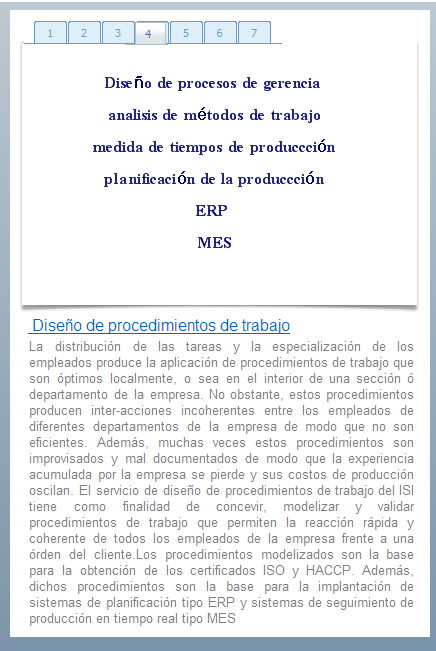 1 2 3 4 5 6 7

Diseño de procesos de gerencia

analisis de métodos de trabajo

medida de tiempos de produccción

planificación de la produccción

ERP

MES

Diseño de procedimientos de trabajo

La distribución de las tareas y la especialización de los empleados produce la aplicación de procedimientos de trabajo que son óptimos localmente, o sea en el interior de una sección ó departamento de la empresa. No obstante, estos procedimientos producen inter-acciones incoherentes entre los empleados de diferentes departamentos de la empresa de modo que no son eficientes. Además, muchas veces estos procedimientos son improvisados y mal documentados de modo que la experiencia acumulada por la empresa se pierde y sus costos de producción oscilan. El servicio de diseño de procedimientos de trabajo del ISI tiene como finalidad de concevir, modelizar y validar procedimientos de trabajo que permiten la reacción rápida y coherente de todos los empleados de la empresa frente a una órden del cliente.Los procedimientos modelizados son la base para la obtención de los certificados ISO y HACCP. Además, dichos procedimientos son la base para la implantación de sistemas de planificación tipo ERP y sistemas de seguimiento de producción en tiempo real tipo MES